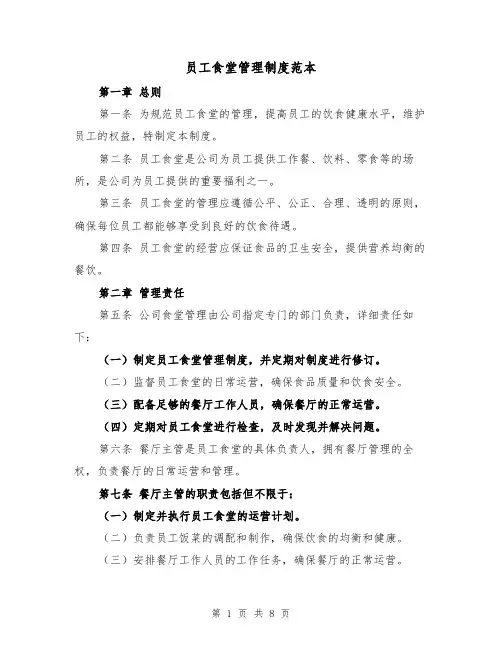 员工食堂管理制度范本

第一章 总则

第一条 为规范员工食堂的管理，提高员工的饮食健康水平，维护员工的权益，特制定本制度。

第二条 员工食堂是公司为员工提供工作餐、饮料、零食等的场所，是公司为员工提供的重要福利之一。

第三条 员工食堂的管理应遵循公平、公正、合理、透明的原则，确保每位员工都能够享受到良好的饮食待遇。

第四条 员工食堂的经营应保证食品的卫生安全，提供营养均衡的餐饮。

第二章 管理责任

第五条 公司食堂管理由公司指定专门的部门负责，详细责任如下：

（一）制定员工食堂管理制度，并定期对制度进行修订。

（二）监督员工食堂的日常运营，确保食品质量和饮食安全。

（三）配备足够的餐厅工作人员，确保餐厅的正常运营。

（四）定期对员工食堂进行检查，及时发现并解决问题。

第六条 餐厅主管是员工食堂的具体负责人，拥有餐厅管理的全权，负责餐厅的日常运营和管理。

第七条 餐厅主管的职责包括但不限于：

（一）制定并执行员工食堂的运营计划。

（二）负责员工饭菜的调配和制作，确保饮食的均衡和健康。

（三）安排餐厅工作人员的工作任务，确保餐厅的正常运营。

第 1 页 共 8 页